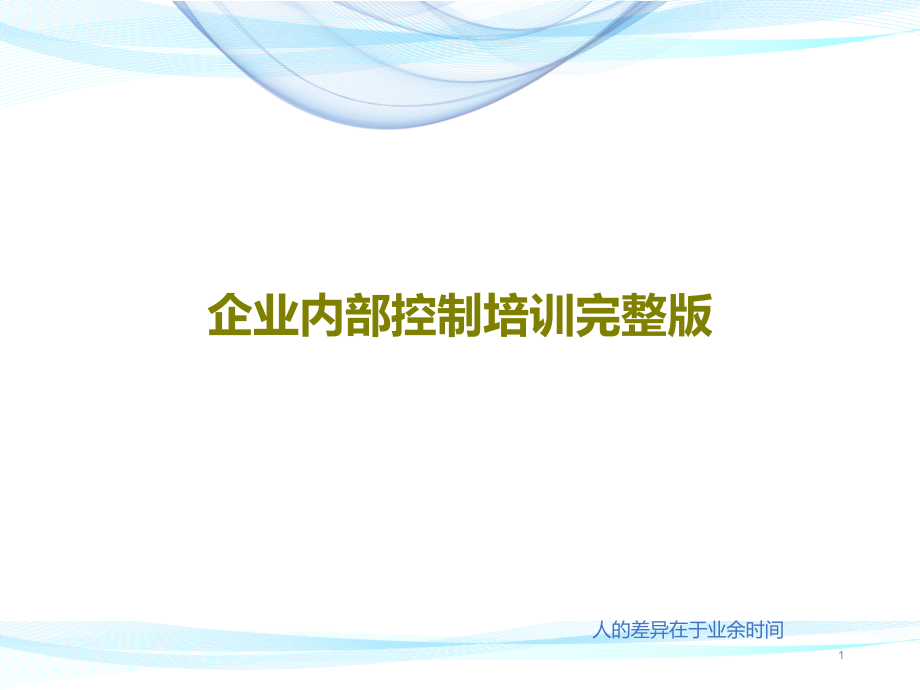 企业内部控制培训完整版

人的差异在于业余时间

1